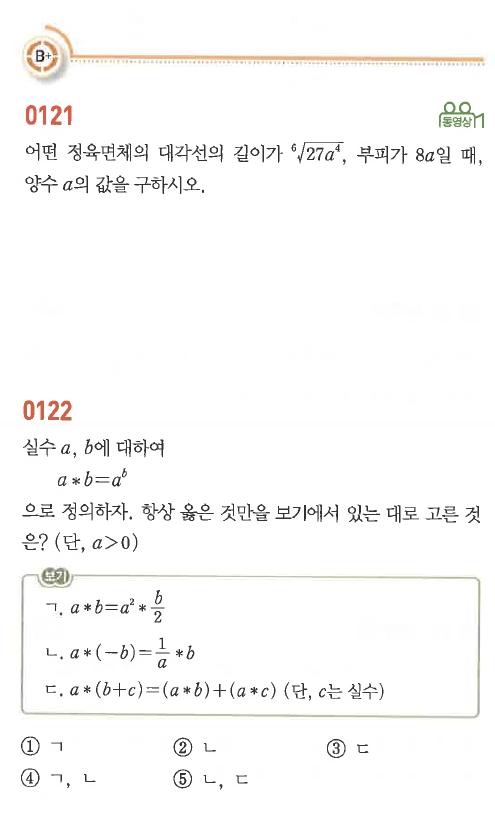 B+

0121

동영상

어떤 정육면체의 대각선의 길이가 $\sqrt[6]{27a^4}$, 부피가 $8a$일 때, 양수 $a$의 값을 구하시오.

0122

실수 $a$, $b$에 대하여

$a*b=a^b$

으로 정의하자. 항상 옳은 것만을 보기에서 있는 대로 고른 것은? (단, $a>0$)

보기

ㄱ. $a*b=a^2*\frac{b}{2}$

ㄴ. $a*(-b)=\frac{1}{a}*b$

ㄷ. $a*(b+c)=(a*b)+(a*c)$ (단, $c$는 실수)

① ㄱ
② ㄴ
③ ㄷ
④ ㄱ, ㄴ
⑤ ㄴ, ㄷ